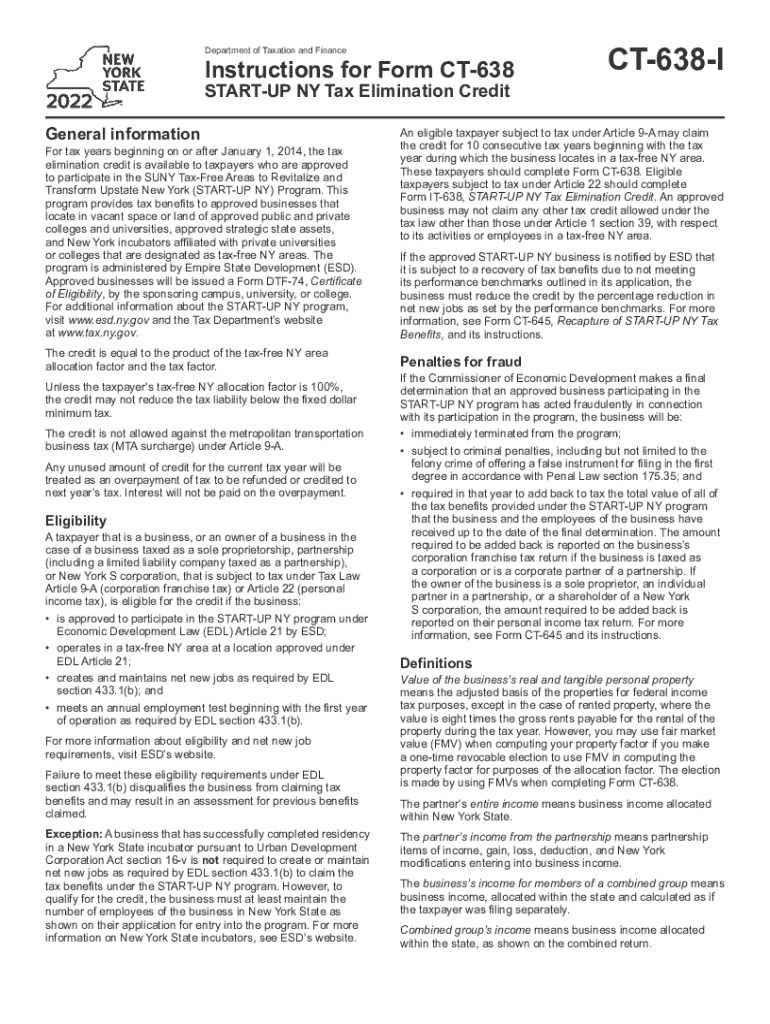 NEW YORK STATE
2022

Department of Taxation and Finance

Instructions for Form CT-638
START-UP NY Tax Elimination Credit

CT-638-I

General information

For tax years beginning on or after January 1, 2014, the tax elimination credit is available to taxpayers who are approved to participate in the SUNY Tax-Free Areas to Revitalize and Transform Upstate New York (START-UP NY) Program. This program provides tax benefits to approved businesses that locate in vacant space or land of approved public and private colleges and universities, approved strategic state assets, and New York incubators affiliated with private universities or colleges that are designated as tax-free NY areas. The program is administered by Empire State Development (ESD). Approved businesses will be issued a Form DTF-74, Certificate of Eligibility, by the sponsoring campus, university, or college. For additional information about the START-UP NY program, visit www.esd.ny.gov and the Tax Department's website at www.tax.ny.gov.

The credit is equal to the product of the tax-free NY area allocation factor and the tax factor.

Unless the taxpayer's tax-free NY allocation factor is 100%, the credit may not reduce the tax liability below the fixed dollar minimum tax.

The credit is not allowed against the metropolitan transportation business tax (MTA surcharge) under Article 9-A.

Any unused amount of credit for the current tax year will be treated as an overpayment of tax to be refunded or credited to next year's tax. Interest will not be paid on the overpayment.

Eligibility

A taxpayer that is a business, or an owner of a business in the case of a business taxed as a sole proprietorship, partnership (including a limited liability company taxed as a partnership), or New York S corporation, that is subject to tax under Tax Law Article 9-A (corporation franchise tax) or Article 22 (personal income tax), is eligible for the credit if the business:

• is approved to participate in the START-UP NY program under Economic Development Law (EDL) Article 21 by ESD;
• operates in a tax-free NY area at a location approved under EDL Article 21;
• creates and maintains net new jobs as required by EDL section 433.1(b); and
• meets an annual employment test beginning with the first year of operation as required by EDL section 433.1(b).

For more information about eligibility and net new job requirements, visit ESD's website.

Failure to meet these eligibility requirements under EDL section 433.1(b) disqualifies the business from claiming tax benefits and may result in an assessment for previous benefits claimed.

Exception: A business that has successfully completed residency in a New York State incubator pursuant to Urban Development Corporation Act section 16-v is not required to create or maintain net new jobs as required by EDL section 433.1(b) to claim the tax benefits under the START-UP NY program. However, to qualify for the credit, the business must at least maintain the number of employees of the business in New York State as shown on their application for entry into the program. For more information on New York State incubators, see ESD's website.

An eligible taxpayer subject to tax under Article 9-A may claim the credit for 10 consecutive tax years beginning with the tax year during which the business locates in a tax-free NY area. These taxpayers should complete Form CT-638. Eligible taxpayers subject to tax under Article 22 should complete Form IT-638, START-UP NY Tax Elimination Credit. An approved business may not claim any other tax credit allowed under the tax law other than those under Article 1 section 39, with respect to its activities or employees in a tax-free NY area.

If the approved START-UP NY business is notified by ESD that it is subject to a recovery of tax benefits due to not meeting its performance benchmarks outlined in its application, the business must reduce the credit by the percentage reduction in net new jobs as set by the performance benchmarks. For more information, see Form CT-645, Recapture of START-UP NY Tax Benefits, and its instructions.

Penalties for fraud

If the Commissioner of Economic Development makes a final determination that an approved business participating in the START-UP NY program has acted fraudulently in connection with its participation in the program, the business will be:

• immediately terminated from the program;
• subject to criminal penalties, including but not limited to the felony crime of offering a false instrument for filing in the first degree in accordance with Penal Law section 175.35; and
• required in that year to add back to tax the total value of all of the tax benefits provided under the START-UP NY program that the business and the employees of the business have received up to the date of the final determination. The amount required to be added back is reported on the business's corporation franchise tax return if the business is taxed as a corporation or is a corporate partner of a partnership. If the owner of the business is a sole proprietor, an individual partner in a partnership, or a shareholder of a New York S corporation, the amount required to be added back is reported on their personal income tax return. For more information, see Form CT-645 and its instructions.

Definitions

Value of the business's real and tangible personal property means the adjusted basis of the properties for federal income tax purposes, except in the case of rented property, where the value is eight times the gross rents payable for the rental of the property during the tax year. However, you may use fair market value (FMV) when computing your property factor if you make a one-time revocable election to use FMV in computing the property factor for purposes of the allocation factor. The election is made by using FMVs when completing Form CT-638.

The partner's entire income means business income allocated within New York State.

The partner's income from the partnership means partnership items of income, gain, loss, deduction, and New York modifications entering into business income.

The business's income for members of a combined group means business income, allocated within the state and calculated as if the taxpayer was filing separately.

Combined group's income means business income allocated within the state, as shown on the combined return.